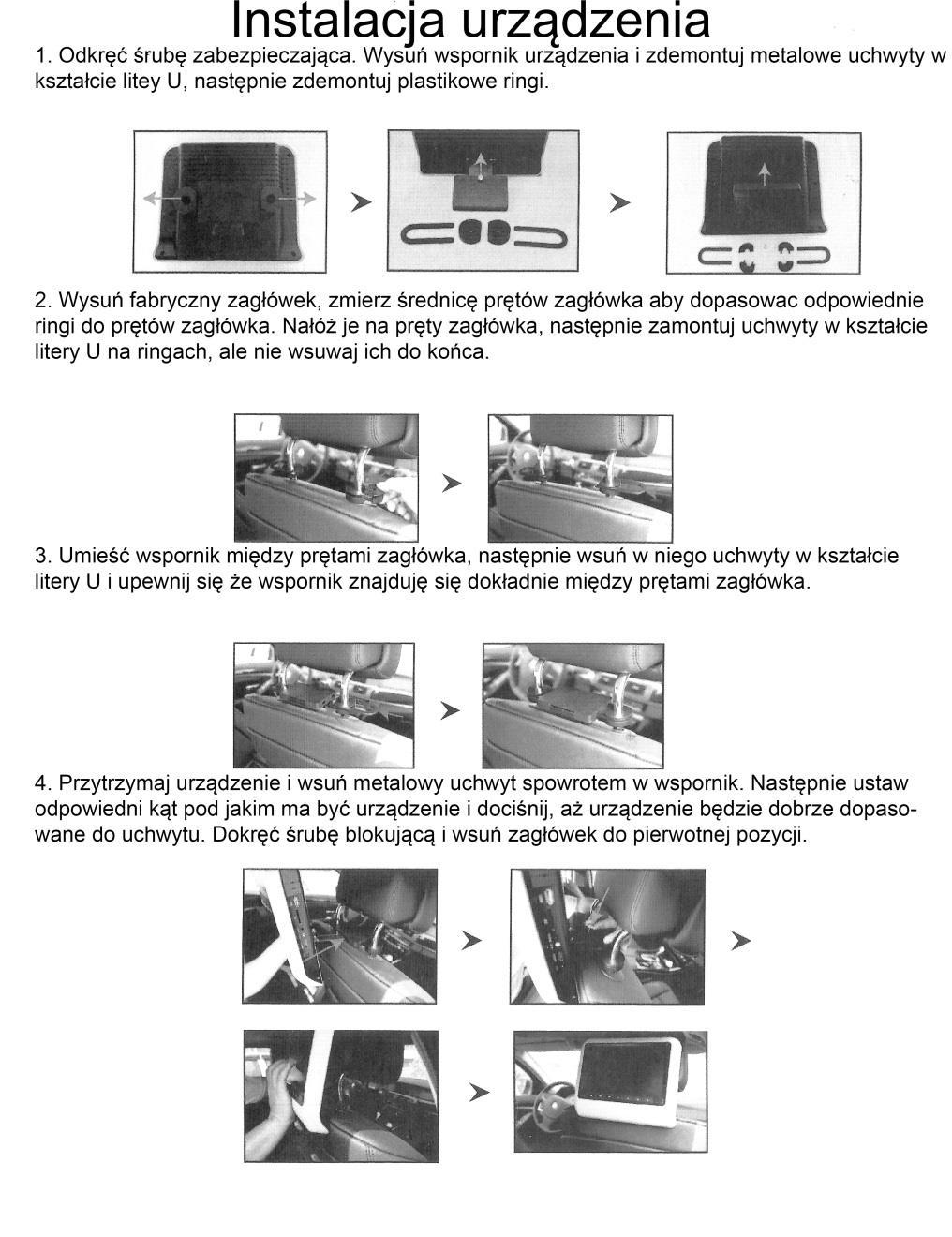 Instalacja urządzenia

1. Odkręć śrubę zabezpieczająca. Wysuń wspornik urządzenia i zdemontuj metalowe uchwyty w kształcie litey U, następnie zdemontuj plastikowe ringi.

2. Wysuń fabryczny zagłówek, zmierz średnicę prętów zagłówka aby dopasowac odpowiednie ringi do prętów zagłówka. Nałóż je na pręty zagłówka, następnie zamontuj uchwyty w kształcie litery U na ringach, ale nie wsuwaj ich do końca.

3. Umieść wspornik między prętami zagłówka, następnie wsuń w niego uchwyty w kształcie litery U i upewnij się że wspornik znajduję się dokładnie między prętami zagłówka.

4. Przytrzymaj urządzenie i wsuń metalowy uchwyt spowrotem w wspornik. Następnie ustaw odpowiedni kąt pod jakim ma być urządzenie i dociśnij, aż urządzenie będzie dobrze dopasowane do uchwytu. Dokręć śrubę blokującą i wsuń zagłówek do pierwotnej pozycji.